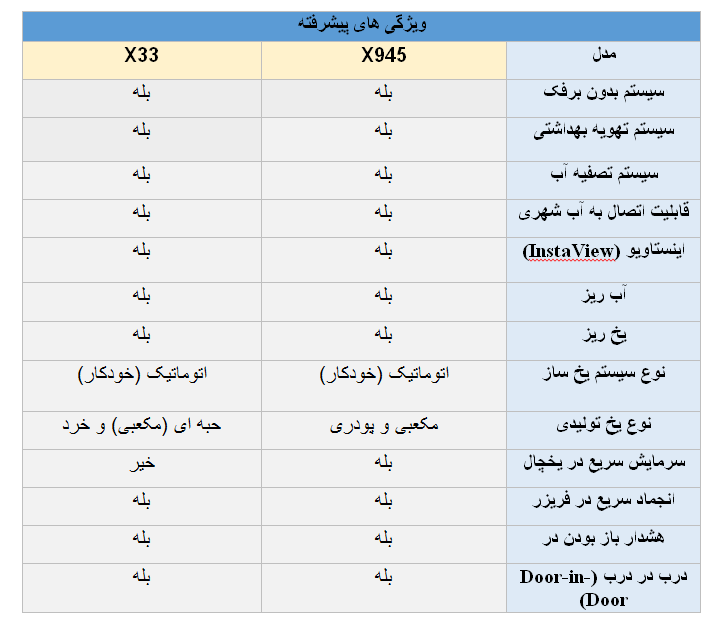 ویژگی های پیشرفته

| مدل | X945 | X33 |
|---|---|---|
| سیستم بدون برفک | بله | بله |
| سیستم تهویه بهداشتی | بله | بله |
| سیستم تصفیه آب | بله | بله |
| قابلیت اتصال به آب شهری | بله | بله |
| اینستاویو (InstaView) | بله | بله |
| آب ریز | بله | بله |
| یخ ریز | بله | بله |
| نوع سیستم یخ ساز | اتوماتیک (خودکار) | اتوماتیک (خودکار) |
| نوع یخ تولیدی | مکعبی و پودری | حبه ای (مکعبی) و خرد |
| سرمایش سریع در یخچال | بله | خیر |
| انجماد سریع در فریزر | بله | بله |
| هشدار باز بودن در | بله | بله |
| درب در درب (Door-in-Door) | بله | بله |